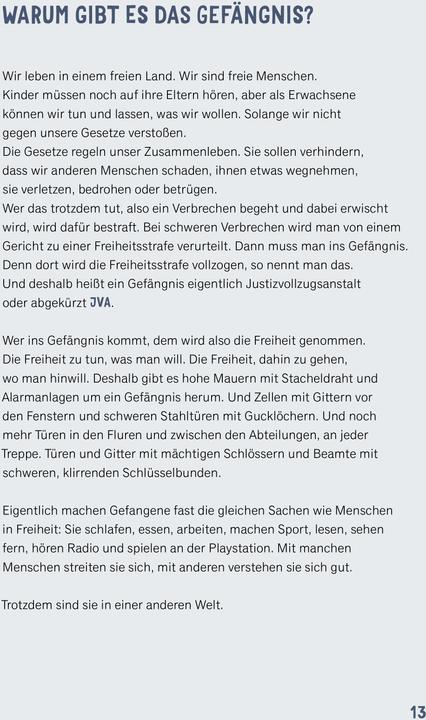 WARUM GIBT ES DAS GEFÄNGNIS?

Wir leben in einem freien Land. Wir sind freie Menschen. Kinder müssen noch auf ihre Eltern hören, aber als Erwachsene können wir tun und lassen, was wir wollen. Solange wir nicht gegen unsere Gesetze verstoßen.
Die Gesetze regeln unser Zusammenleben. Sie sollen verhindern, dass wir anderen Menschen schaden, ihnen etwas wegnehmen, sie verletzen, bedrohen oder betrügen.
Wer das trotzdem tut, also ein Verbrechen begeht und dabei erwischt wird, wird dafür bestraft. Bei schweren Verbrechen wird man von einem Gericht zu einer Freiheitsstrafe verurteilt. Dann muss man ins Gefängnis. Denn dort wird die Freiheitsstrafe vollzogen, so nennt man das. Und deshalb heißt ein Gefängnis eigentlich Justizvollzugsanstalt oder abgekürzt JVA.

Wer ins Gefängnis kommt, dem wird also die Freiheit genommen. Die Freiheit zu tun, was man will. Die Freiheit, dahin zu gehen, wo man hinwill. Deshalb gibt es hohe Mauern mit Stacheldraht und Alarmanlagen um ein Gefängnis herum. Und Zellen mit Gittern vor den Fenstern und schweren Stahltüren mit Gucklöchern. Und noch mehr Türen in den Fluren und zwischen den Abteilungen, an jeder Treppe. Türen und Gitter mit mächtigen Schlössern und Beamte mit schweren, klirrenden Schlüsselbunden.

Eigentlich machen Gefangene fast die gleichen Sachen wie Menschen in Freiheit: Sie schlafen, essen, arbeiten, machen Sport, lesen, sehen fern, hören Radio und spielen an der Playstation. Mit manchen Menschen streiten sie sich, mit anderen verstehen sie sich gut.

Trotzdem sind sie in einer anderen Welt.

13